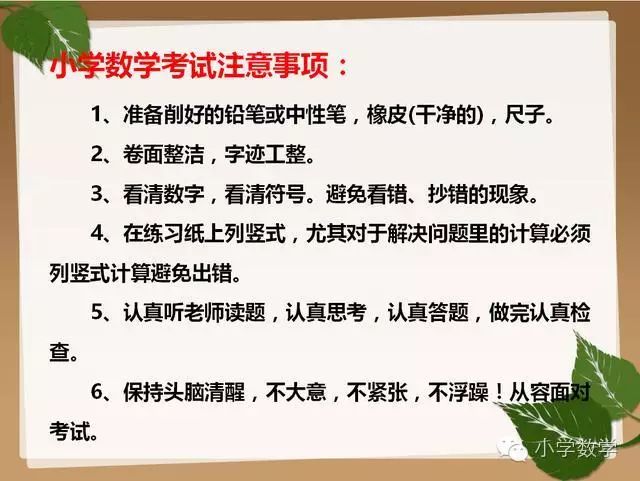 小学数学考试注意事项：

1、准备削好的铅笔或中性笔，橡皮(干净的)，尺子。

2、卷面整洁，字迹工整。

3、看清数字，看清符号。避免看错、抄错的现象。

4、在练习纸上列竖式，尤其对于解决问题里的计算必须列竖式计算避免出错。

5、认真听老师读题，认真思考，认真答题，做完认真检查。

6、保持头脑清醒，不大意，不紧张，不浮躁！从容面对考试。

小学数学